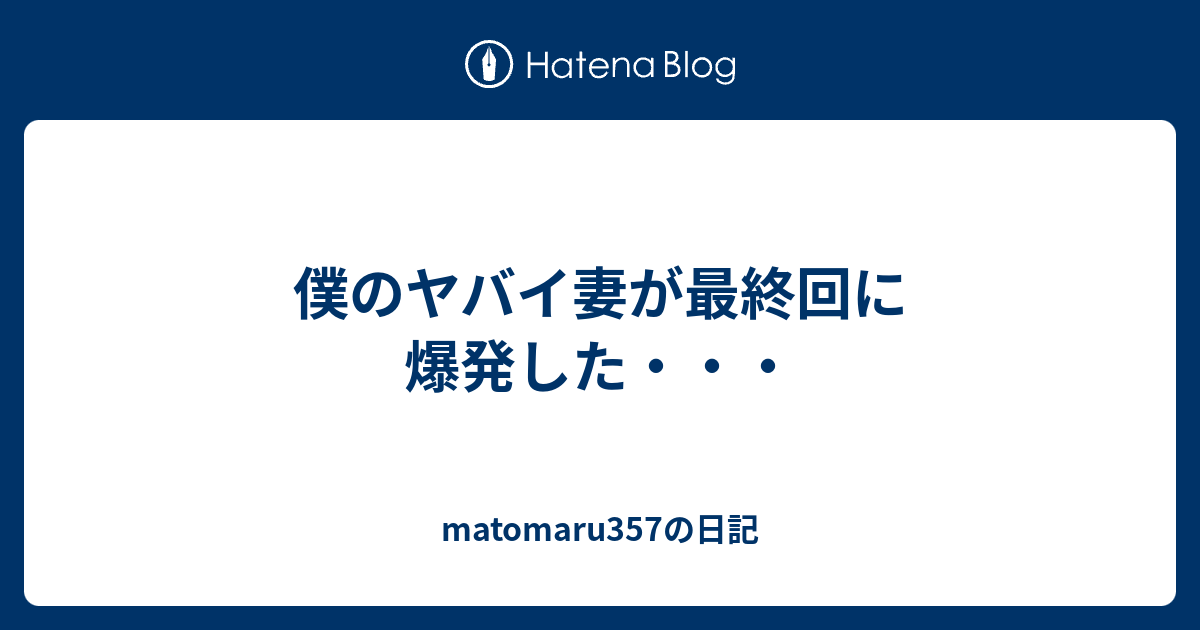 Hatena Blog

僕のヤバイ妻が最終回に爆発した・・・

matomaru357の日記